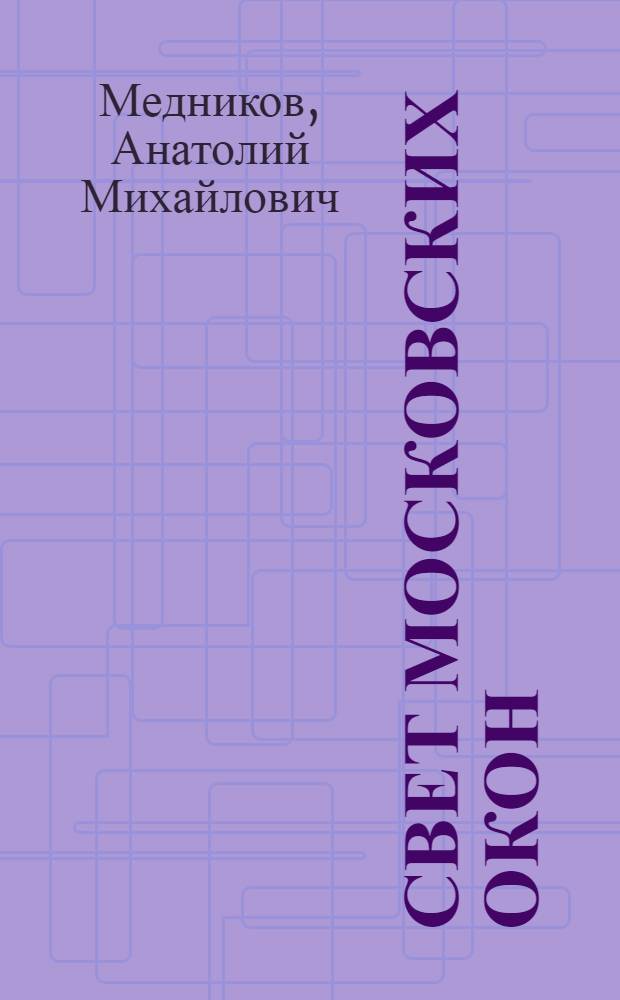 Медников, Анатолий Михайлович

СВЕТ МОСКОВСКИХ ОКОН